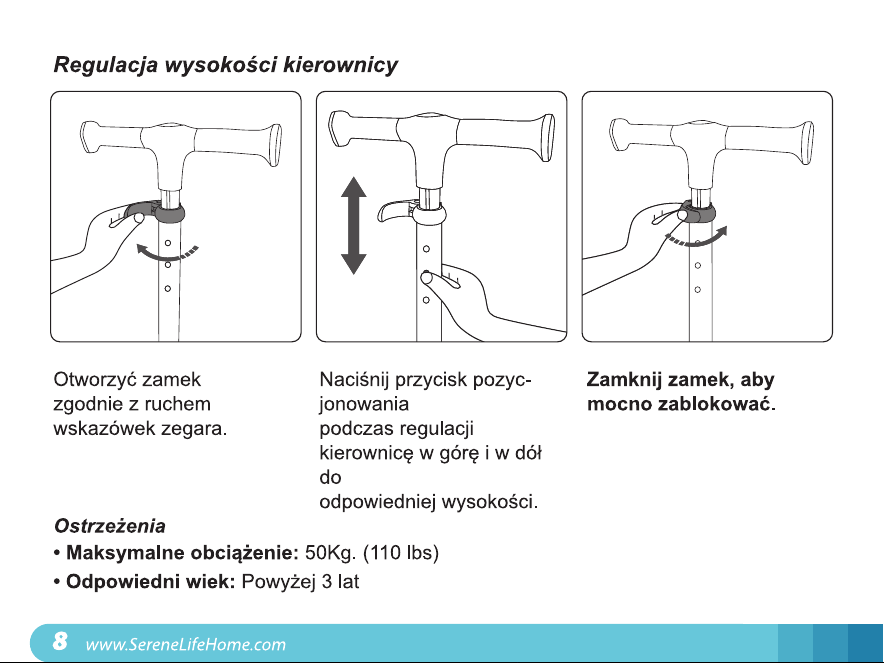 Regulacja wysokości kierownicy

Otworzyć zamek zgodnie z ruchem wskazówek zegara.

Naciśnij przycisk pozycjonowania podczas regulacji kierownicę w górę i w dół do odpowiedniej wysokości.

Zamknij zamek, aby mocno zablokować.

Ostrzeżenia

• Maksymalne obciążenie: 50Kg. (110 lbs)

• Odpowiedni wiek: Powyżej 3 lat

8 www.SereneLifeHome.com